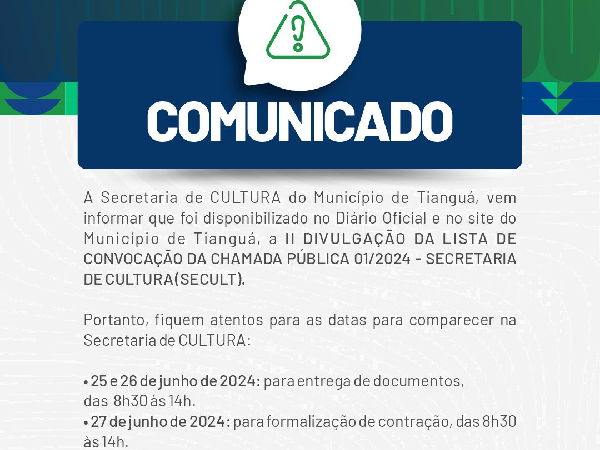 COMUNICADO

A Secretaria de CULTURA do Município de Tianguá, vem informar que foi disponibilizado no Diário Oficial e no site do Município de Tianguá, a II DIVULGAÇÃO DA LISTA DE CONVOCAÇÃO DA CHAMADA PÚBLICA 01/2024 - SECRETARIA DE CULTURA(SECULT).

Portanto, fiquem atentos para as datas para comparecer na Secretaria de CULTURA:

• 25 e 26 de junho de 2024: para entrega de documentos, das 8h30 às 14h.
• 27 de junho de 2024: para formalização de contração, das 8h30 às 14h.